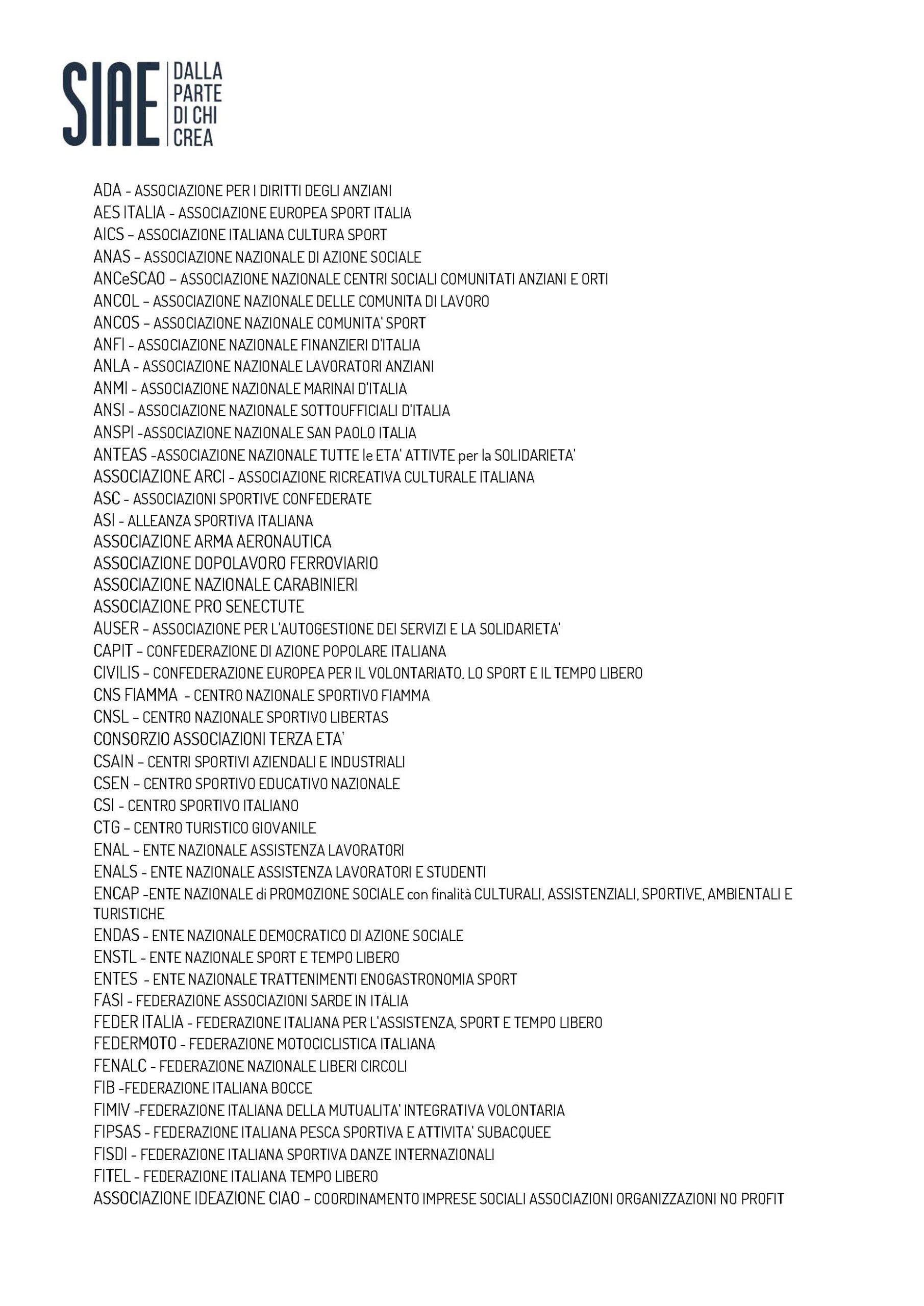 SIAE DALLA PARTE DI CHI CREA

ADA - ASSOCIAZIONE PER I DIRITTI DEGLI ANZIANI
AES ITALIA - ASSOCIAZIONE EUROPEA SPORT ITALIA
AICS – ASSOCIAZIONE ITALIANA CULTURA SPORT
ANAS – ASSOCIAZIONE NAZIONALE DI AZIONE SOCIALE
ANCeSCAO – ASSOCIAZIONE NAZIONALE CENTRI SOCIALI COMUNITATI ANZIANI E ORTI
ANCOL – ASSOCIAZIONE NAZIONALE DELLE COMUNITA DI LAVORO
ANCOS – ASSOCIAZIONE NAZIONALE COMUNITA' SPORT
ANFI - ASSOCIAZIONE NAZIONALE FINANZIERI D'ITALIA
ANLA - ASSOCIAZIONE NAZIONALE LAVORATORI ANZIANI
ANMI - ASSOCIAZIONE NAZIONALE MARINAI D'ITALIA
ANSI - ASSOCIAZIONE NAZIONALE SOTTOUFFICIALI D'ITALIA
ANSPI -ASSOCIAZIONE NAZIONALE SAN PAOLO ITALIA
ANTEAS -ASSOCIAZIONE NAZIONALE TUTTE le ETA' ATTIVTE per la SOLIDARIETA'
ASSOCIAZIONE ARCI - ASSOCIAZIONE RICREATIVA CULTURALE ITALIANA
ASC - ASSOCIAZIONI SPORTIVE CONFEDERATE
ASI - ALLEANZA SPORTIVA ITALIANA
ASSOCIAZIONE ARMA AERONAUTICA
ASSOCIAZIONE DOPOLAVORO FERROVIARIO
ASSOCIAZIONE NAZIONALE CARABINIERI
ASSOCIAZIONE PRO SENECTUTE
AUSER – ASSOCIAZIONE PER L'AUTOGESTIONE DEI SERVIZI E LA SOLIDARIETA'
CAPIT – CONFEDERAZIONE DI AZIONE POPOLARE ITALIANA
CIVILIS – CONFEDERAZIONE EUROPEA PER IL VOLONTARIATO, LO SPORT E IL TEMPO LIBERO
CNS FIAMMA - CENTRO NAZIONALE SPORTIVO FIAMMA
CNSL – CENTRO NAZIONALE SPORTIVO LIBERTAS
CONSORZIO ASSOCIAZIONI TERZA ETA'
CSAIN – CENTRI SPORTIVI AZIENDALI E INDUSTRIALI
CSEN – CENTRO SPORTIVO EDUCATIVO NAZIONALE
CSI - CENTRO SPORTIVO ITALIANO
CTG – CENTRO TURISTICO GIOVANILE
ENAL – ENTE NAZIONALE ASSISTENZA LAVORATORI
ENALS - ENTE NAZIONALE ASSISTENZA LAVORATORI E STUDENTI
ENCAP -ENTE NAZIONALE di PROMOZIONE SOCIALE con finalità CULTURALI, ASSISTENZIALI, SPORTIVE, AMBIENTALI E TURISTICHE
ENDAS - ENTE NAZIONALE DEMOCRATICO DI AZIONE SOCIALE
ENSTL - ENTE NAZIONALE SPORT E TEMPO LIBERO
ENTES - ENTE NAZIONALE TRATTENIMENTI ENOGASTRONOMIA SPORT
FASI - FEDERAZIONE ASSOCIAZIONI SARDE IN ITALIA
FEDER ITALIA - FEDERAZIONE ITALIANA PER L'ASSISTENZA, SPORT E TEMPO LIBERO
FEDERMOTO - FEDERAZIONE MOTOCICLISTICA ITALIANA
FENALC - FEDERAZIONE NAZIONALE LIBERI CIRCOLI
FIB -FEDERAZIONE ITALIANA BOCCE
FIMIV -FEDERAZIONE ITALIANA DELLA MUTUALITA' INTEGRATIVA VOLONTARIA
FIPSAS - FEDERAZIONE ITALIANA PESCA SPORTIVA E ATTIVITA' SUBACQUEE
FISDI - FEDERAZIONE ITALIANA SPORTIVA DANZE INTERNAZIONALI
FITEL - FEDERAZIONE ITALIANA TEMPO LIBERO
ASSOCIAZIONE IDEAZIONE CIAO – COORDINAMENTO IMPRESE SOCIALI ASSOCIAZIONI ORGANIZZAZIONI NO PROFIT